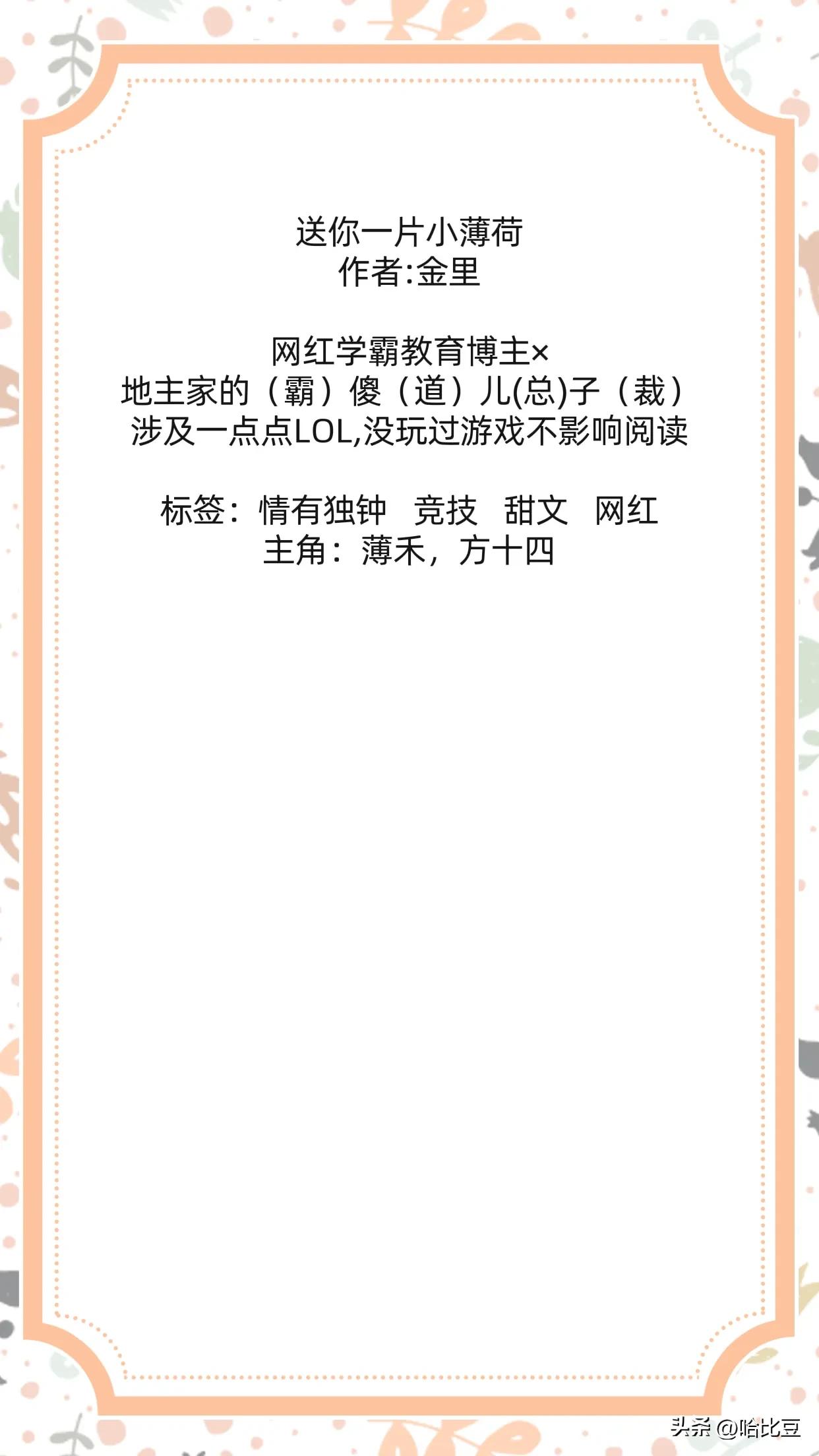 送你一片小薄荷
作者:金里

网红学霸教育博主×
地主家的（霸）傻（道）儿(总)子（裁）
涉及一点点LOL,没玩过游戏不影响阅读

标签：情有独钟　竞技　甜文　网红
主角：薄禾，方十四

头条@哈比豆